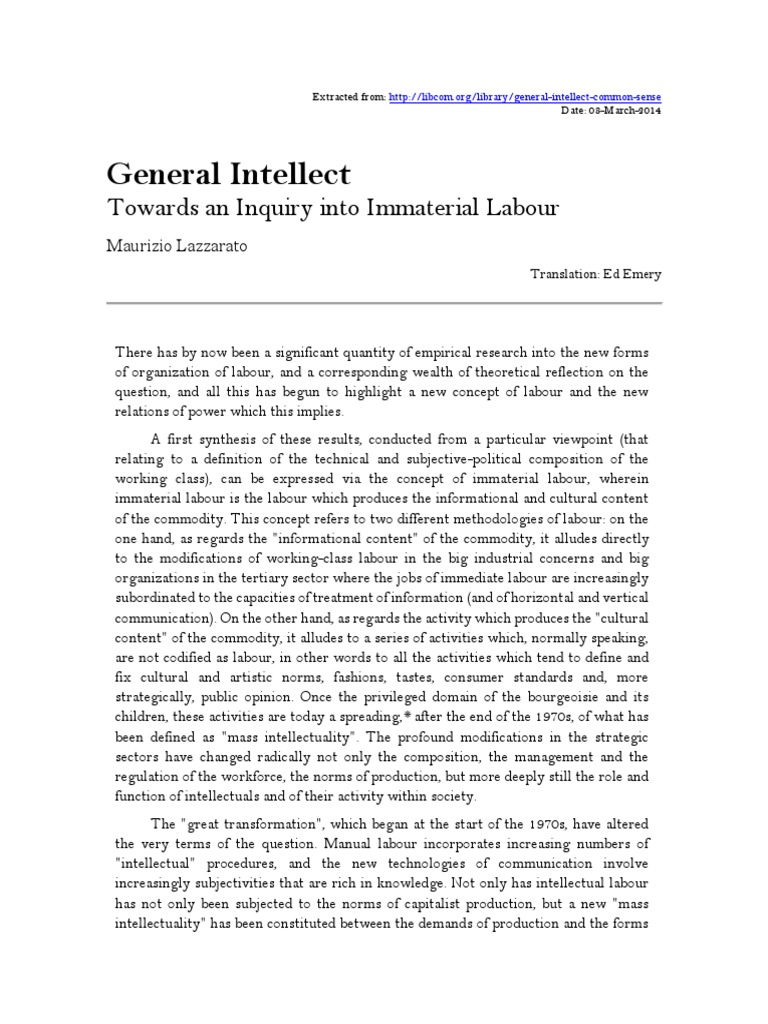 Extracted from: http://libcom.org/library/general-intellect-common-sense
Date: 08-March-2014

General Intellect
Towards an Inquiry into Immaterial Labour

Maurizio Lazzarato

Translation: Ed Emery

There has by now been a significant quantity of empirical research into the new forms of organization of labour, and a corresponding wealth of theoretical reflection on the question, and all this has begun to highlight a new concept of labour and the new relations of power which this implies.

A first synthesis of these results, conducted from a particular viewpoint (that relating to a definition of the technical and subjective-political composition of the working class), can be expressed via the concept of immaterial labour, wherein immaterial labour is the labour which produces the informational and cultural content of the commodity. This concept refers to two different methodologies of labour: on the one hand, as regards the "informational content" of the commodity, it alludes directly to the modifications of working-class labour in the big industrial concerns and big organizations in the tertiary sector where the jobs of immediate labour are increasingly subordinated to the capacities of treatment of information (and of horizontal and vertical communication). On the other hand, as regards the activity which produces the "cultural content" of the commodity, it alludes to a series of activities which, normally speaking, are not codified as labour, in other words to all the activities which tend to define and fix cultural and artistic norms, fashions, tastes, consumer standards and, more strategically, public opinion. Once the privileged domain of the bourgeoisie and its children, these activities are today a spreading,* after the end of the 1970s, of what has been defined as "mass intellectuality". The profound modifications in the strategic sectors have changed radically not only the composition, the management and the regulation of the workforce, the norms of production, but more deeply still the role and function of intellectuals and of their activity within society.

The "great transformation", which began at the start of the 1970s, have altered the very terms of the question. Manual labour incorporates increasing numbers of "intellectual" procedures, and the new technologies of communication involve increasingly subjectivities that are rich in knowledge. Not only has intellectual labour has not only been subjected to the norms of capitalist production, but a new "mass intellectuality" has been constituted between the demands of production and the forms